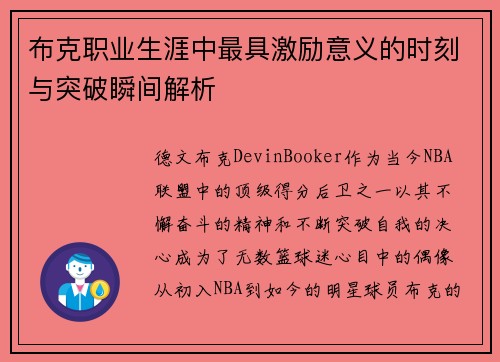 布克职业生涯中最具激励意义的时刻与突破瞬间解析

德文布克DevinBooker作为当今NBA联盟中的顶级得分后卫之一以其不懈奋斗的精神和不断突破自我的决心成为了无数篮球迷心目中的偶像从初入NBA到如今的明星球员布克的